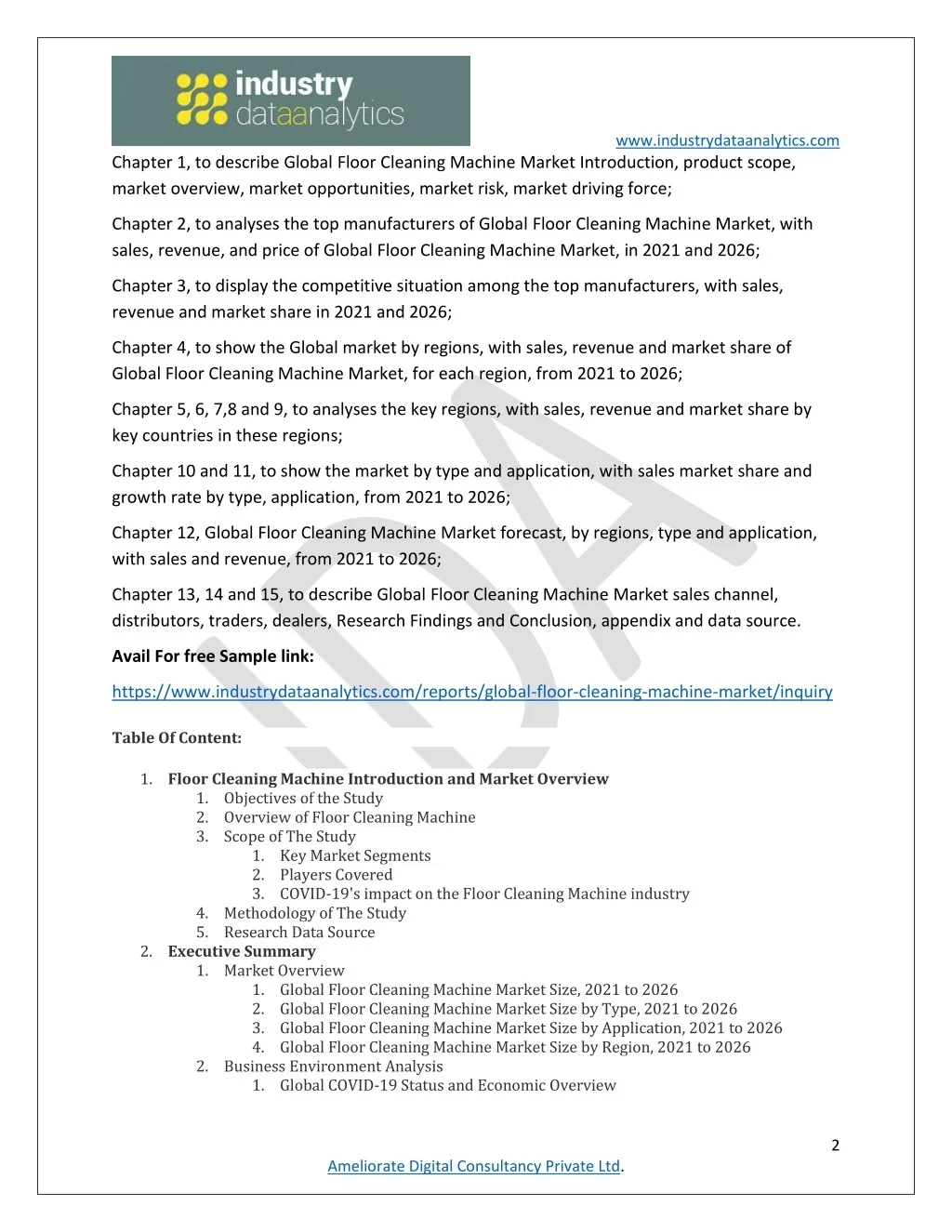 industry dataanalytics

www.industrydataanalytics.com

Chapter 1, to describe Global Floor Cleaning Machine Market Introduction, product scope, market overview, market opportunities, market risk, market driving force;

Chapter 2, to analyses the top manufacturers of Global Floor Cleaning Machine Market, with sales, revenue, and price of Global Floor Cleaning Machine Market, in 2021 and 2026;

Chapter 3, to display the competitive situation among the top manufacturers, with sales, revenue and market share in 2021 and 2026;

Chapter 4, to show the Global market by regions, with sales, revenue and market share of Global Floor Cleaning Machine Market, for each region, from 2021 to 2026;

Chapter 5, 6, 7,8 and 9, to analyses the key regions, with sales, revenue and market share by key countries in these regions;

Chapter 10 and 11, to show the market by type and application, with sales market share and growth rate by type, application, from 2021 to 2026;

Chapter 12, Global Floor Cleaning Machine Market forecast, by regions, type and application, with sales and revenue, from 2021 to 2026;

Chapter 13, 14 and 15, to describe Global Floor Cleaning Machine Market sales channel, distributors, traders, dealers, Research Findings and Conclusion, appendix and data source.

Avail For free Sample link:

https://www.industrydataanalytics.com/reports/global-floor-cleaning-machine-market/inquiry

Table Of Content:

1. Floor Cleaning Machine Introduction and Market Overview
   1. Objectives of the Study
   2. Overview of Floor Cleaning Machine
   3. Scope of The Study
      1. Key Market Segments
      2. Players Covered
      3. COVID-19's impact on the Floor Cleaning Machine industry
   4. Methodology of The Study
   5. Research Data Source
2. Executive Summary
   1. Market Overview
      1. Global Floor Cleaning Machine Market Size, 2021 to 2026
      2. Global Floor Cleaning Machine Market Size by Type, 2021 to 2026
      3. Global Floor Cleaning Machine Market Size by Application, 2021 to 2026
      4. Global Floor Cleaning Machine Market Size by Region, 2021 to 2026
   2. Business Environment Analysis
      1. Global COVID-19 Status and Economic Overview

2

Ameliorate Digital Consultancy Private Ltd.